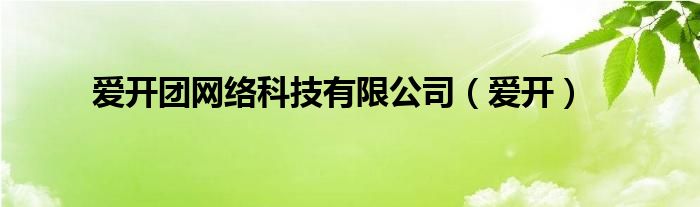 爱开团网络科技有限公司（爱开）